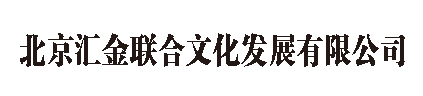 北京汇金联合文化发展有限公司